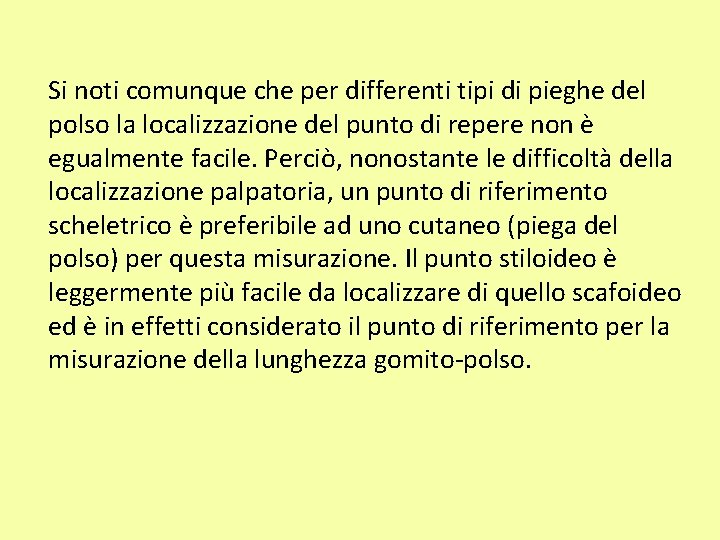 Si noti comunque che per differenti tipi di pieghe del polso la localizzazione del punto di repere non è egualmente facile. Perciò, nonostante le difficoltà della localizzazione palpatoria, un punto di riferimento scheletrico è preferibile ad uno cutaneo (piega del polso) per questa misurazione. Il punto stiloideo è leggermente più facile da localizzare di quello scafoideo ed è in effetti considerato il punto di riferimento per la misurazione della lunghezza gomito-polso.